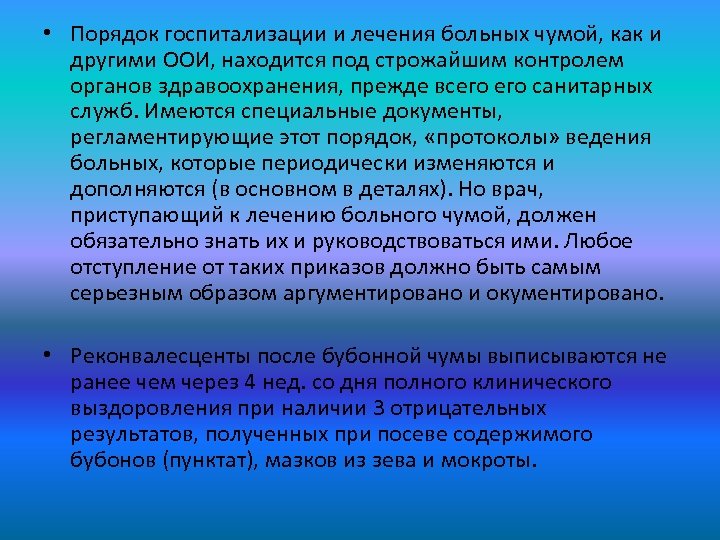 • Порядок госпитализации и лечения больных чумой, как и другими ООИ, находится под строжайшим контролем органов здравоохранения, прежде всего его санитарных служб. Имеются специальные документы, регламентирующие этот порядок, «протоколы» ведения больных, которые периодически изменяются и дополняются (в основном в деталях). Но врач, приступающий к лечению больного чумой, должен обязательно знать их и руководствоваться ими. Любое отступление от таких приказов должно быть самым серьезным образом аргументировано и окументировано.

• Реконвалесценты после бубонной чумы выписываются не ранее чем через 4 нед. со дня полного клинического выздоровления при наличии 3 отрицательных результатов, полученных при посеве содержимого бубонов (пунктат), мазков из зева и мокроты.